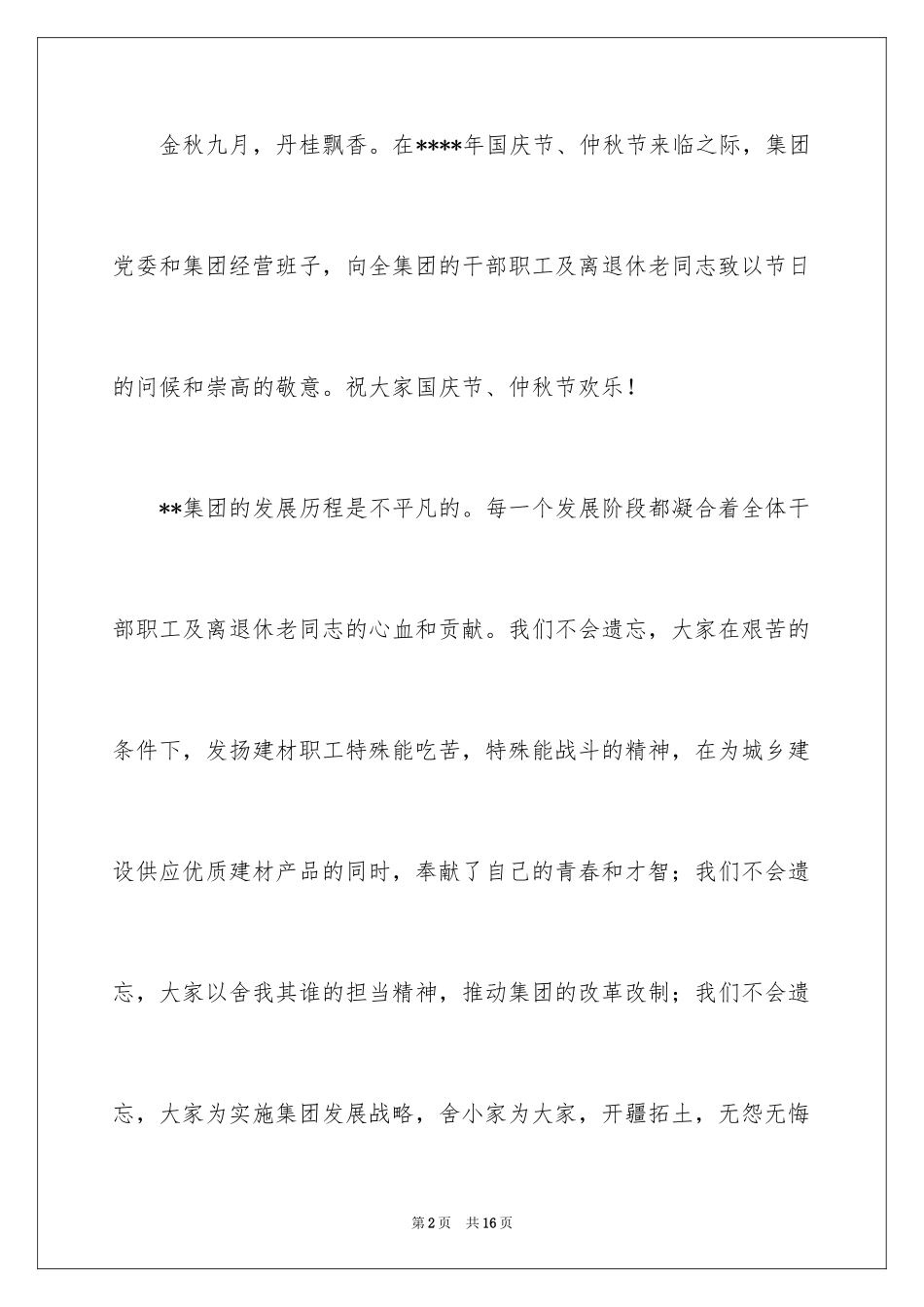 金秋九月，丹桂飘香。在****年国庆节、仲秋节来临之际，集团党委和集团经营班子，向全集团的干部职工及离退休老同志致以节日的问候和崇高的敬意。祝大家国庆节、仲秋节欢乐！

**集团的发展历程是不平凡的。每一个发展阶段都凝合着全体干部职工及离退休老同志的心血和贡献。我们不会遗忘，大家在艰苦的条件下，发扬建材职工特殊能吃苦，特殊能战斗的精神，在为城乡建设供应优质建材产品的同时，奉献了自己的青春和才智；我们不会遗忘，大家以舍我其谁的担当精神，推动集团的改革改制；我们不会遗忘，大家为实施集团发展战略，舍小家为大家，开疆拓土，无怨无悔

第2页 共16页